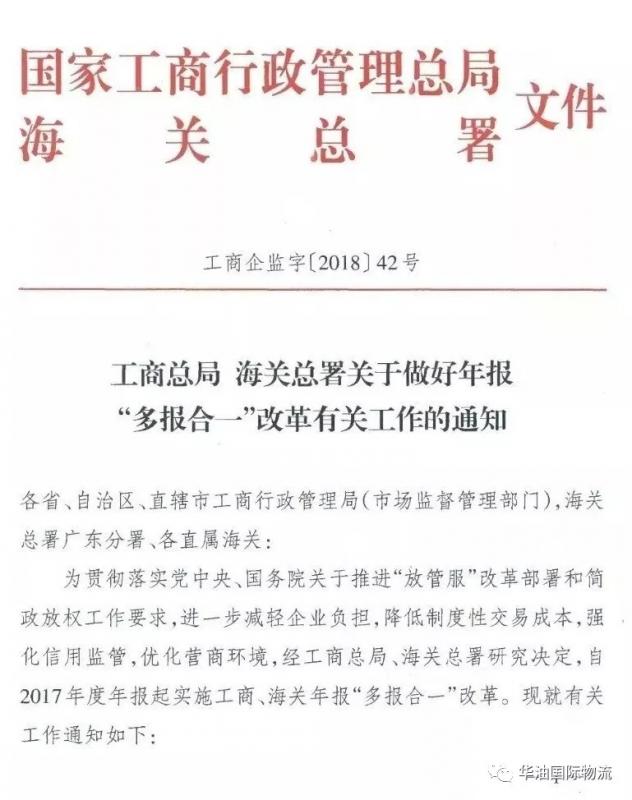 国家工商行政管理总局
海关总署
文件

工商企监字〔2018〕42号

工商总局 海关总署关于做好年报“多报合一”改革有关工作的通知

各省、自治区、直辖市工商行政管理局（市场监督管理部门），海关总署广东分署、各直属海关：

为贯彻落实党中央、国务院关于推进“放管服”改革部署和简政放权工作要求，进一步减轻企业负担，降低制度性交易成本，强化信用监管，优化营商环境，经工商总局、海关总署研究决定，自2017年度年报起实施工商、海关年报“多报合一”改革。现就有关工作通知如下：

华油国际物流